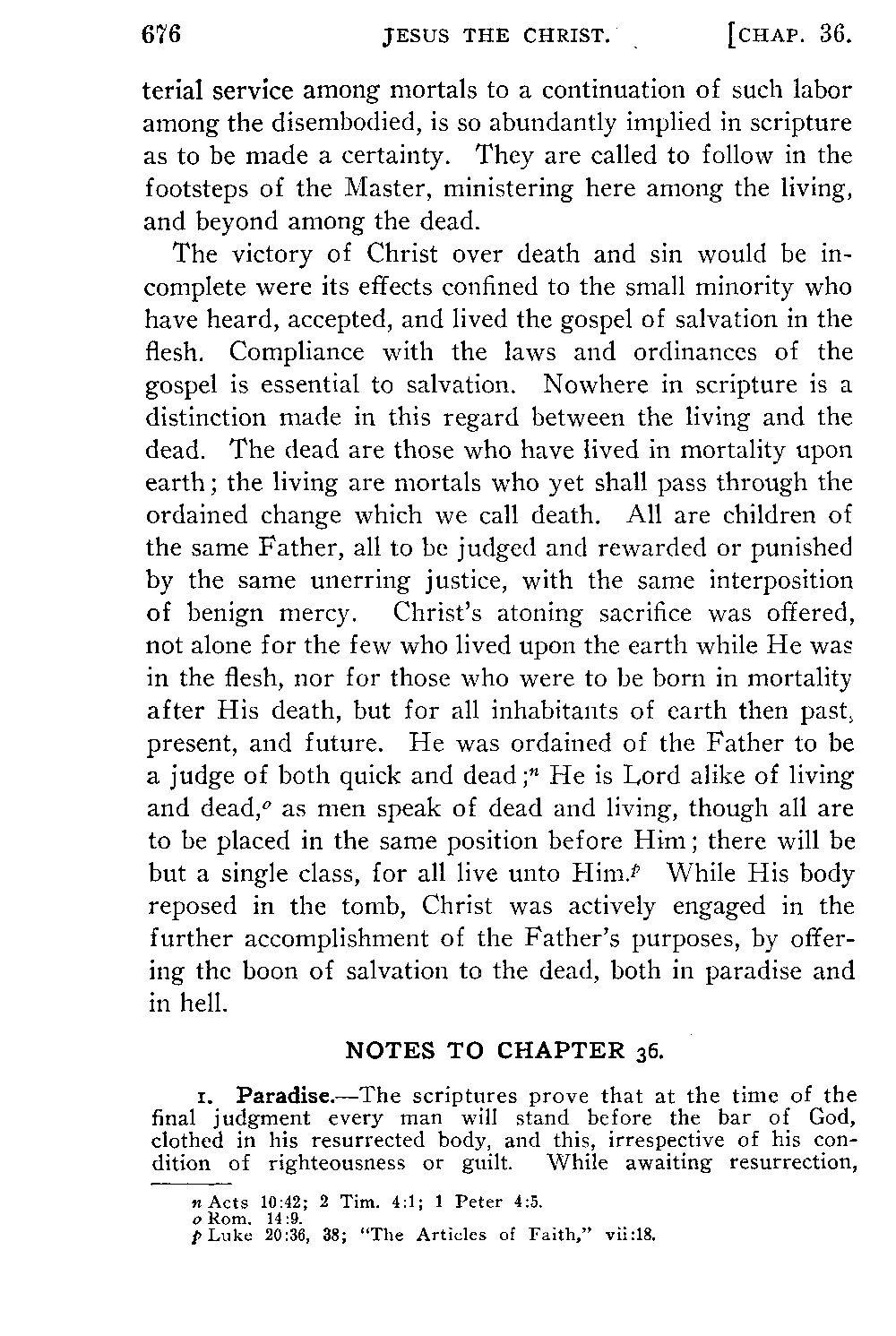 676 JESUS THE CHRIST. [CHAP. 36.

terial service among mortals to a continuation of such labor among the disembodied, is so abundantly implied in scripture as to be made a certainty. They are called to follow in the footsteps of the Master, ministering here among the living, and beyond among the dead.

The victory of Christ over death and sin would be incomplete were its effects confined to the small minority who have heard, accepted, and lived the gospel of salvation in the flesh. Compliance with the laws and ordinances of the gospel is essential to salvation. Nowhere in scripture is a distinction made in this regard between the living and the dead. The dead are those who have lived in mortality upon earth; the living are mortals who yet shall pass through the ordained change which we call death. All are children of the same Father, all to be judged and rewarded or punished by the same unerring justice, with the same interposition of benign mercy. Christ's atoning sacrifice was offered, not alone for the few who lived upon the earth while He was in the flesh, nor for those who were to be born in mortality after His death, but for all inhabitants of earth then past, present, and future. He was ordained of the Father to be a judge of both quick and dead;$^n$ He is Lord alike of living and dead,$^o$ as men speak of dead and living, though all are to be placed in the same position before Him; there will be but a single class, for all live unto Him.$^p$ While His body reposed in the tomb, Christ was actively engaged in the further accomplishment of the Father's purposes, by offering the boon of salvation to the dead, both in paradise and in hell.

NOTES TO CHAPTER 36.

1. Paradise.—The scriptures prove that at the time of the final judgment every man will stand before the bar of God, clothed in his resurrected body, and this, irrespective of his condition of righteousness or guilt. While awaiting resurrection,

n Acts 10:42; 2 Tim. 4:1; 1 Peter 4:5.
o Rom. 14:9.
p Luke 20:36, 38; "The Articles of Faith," vii:18.